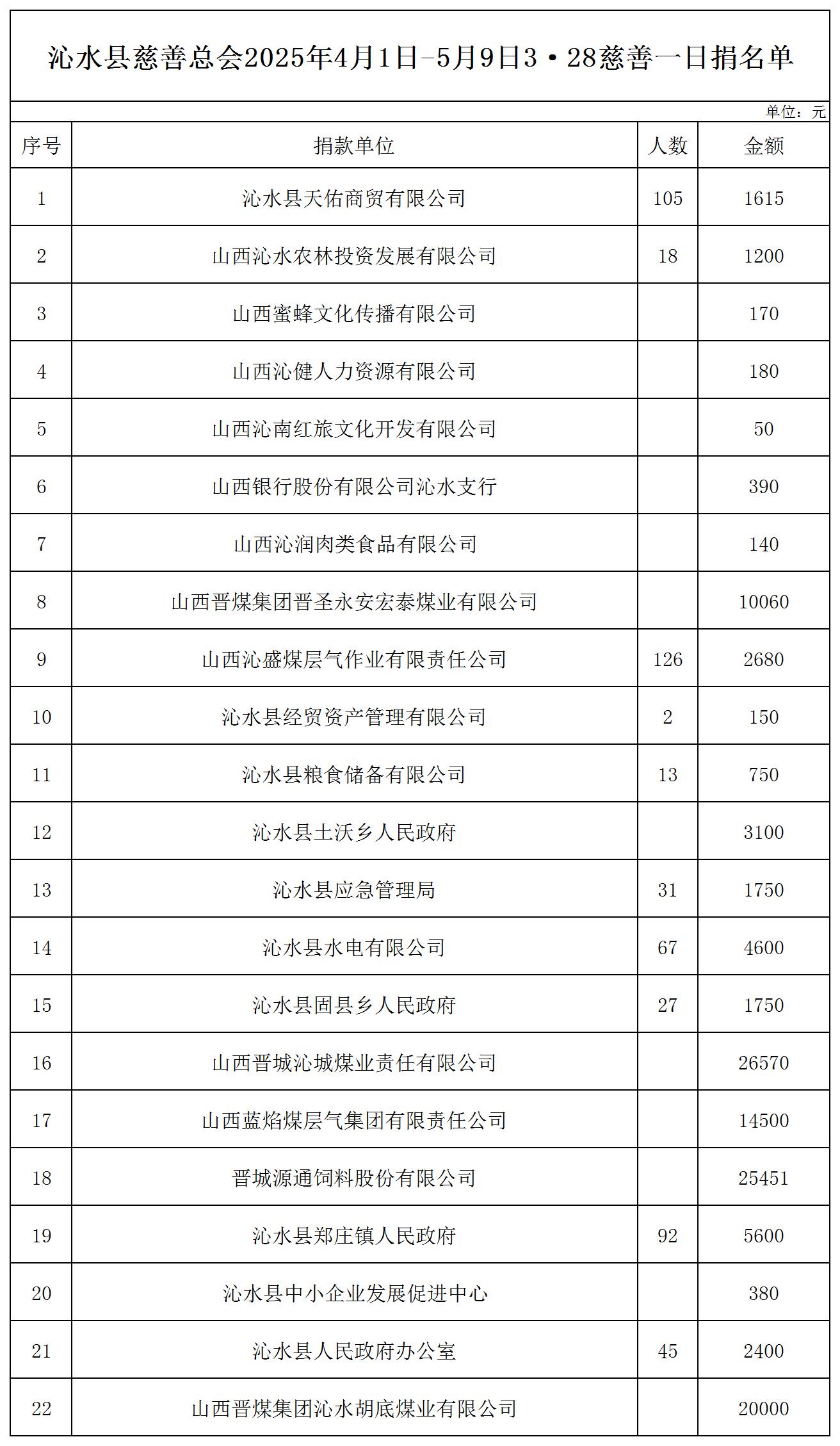 沁水县慈善总会2025年4月1日-5月9日3·28慈善一日捐名单

单位：元

| 序号 | 捐款单位 | 人数 | 金额 |
|---|---|---|---|
| 1 | 沁水县天佑商贸有限公司 | 105 | 1615 |
| 2 | 山西沁水农林投资发展有限公司 | 18 | 1200 |
| 3 | 山西蜜蜂文化传播有限公司 | | 170 |
| 4 | 山西沁健人力资源有限公司 | | 180 |
| 5 | 山西沁南红旅文化开发有限公司 | | 50 |
| 6 | 山西银行股份有限公司沁水支行 | | 390 |
| 7 | 山西沁润肉类食品有限公司 | | 140 |
| 8 | 山西晋煤集团晋圣永安宏泰煤业有限公司 | | 10060 |
| 9 | 山西沁盛煤层气作业有限责任公司 | 126 | 2680 |
| 10 | 沁水县经贸资产管理有限公司 | 2 | 150 |
| 11 | 沁水县粮食储备有限公司 | 13 | 750 |
| 12 | 沁水县土沃乡人民政府 | | 3100 |
| 13 | 沁水县应急管理局 | 31 | 1750 |
| 14 | 沁水县水电有限公司 | 67 | 4600 |
| 15 | 沁水县固县乡人民政府 | 27 | 1750 |
| 16 | 山西晋城沁城煤业责任有限公司 | | 26570 |
| 17 | 山西蓝焰煤层气集团有限责任公司 | | 14500 |
| 18 | 晋城源通饲料股份有限公司 | | 25451 |
| 19 | 沁水县郑庄镇人民政府 | 92 | 5600 |
| 20 | 沁水县中小企业发展促进中心 | | 380 |
| 21 | 沁水县人民政府办公室 | 45 | 2400 |
| 22 | 山西晋煤集团沁水胡底煤业有限公司 | | 20000 |